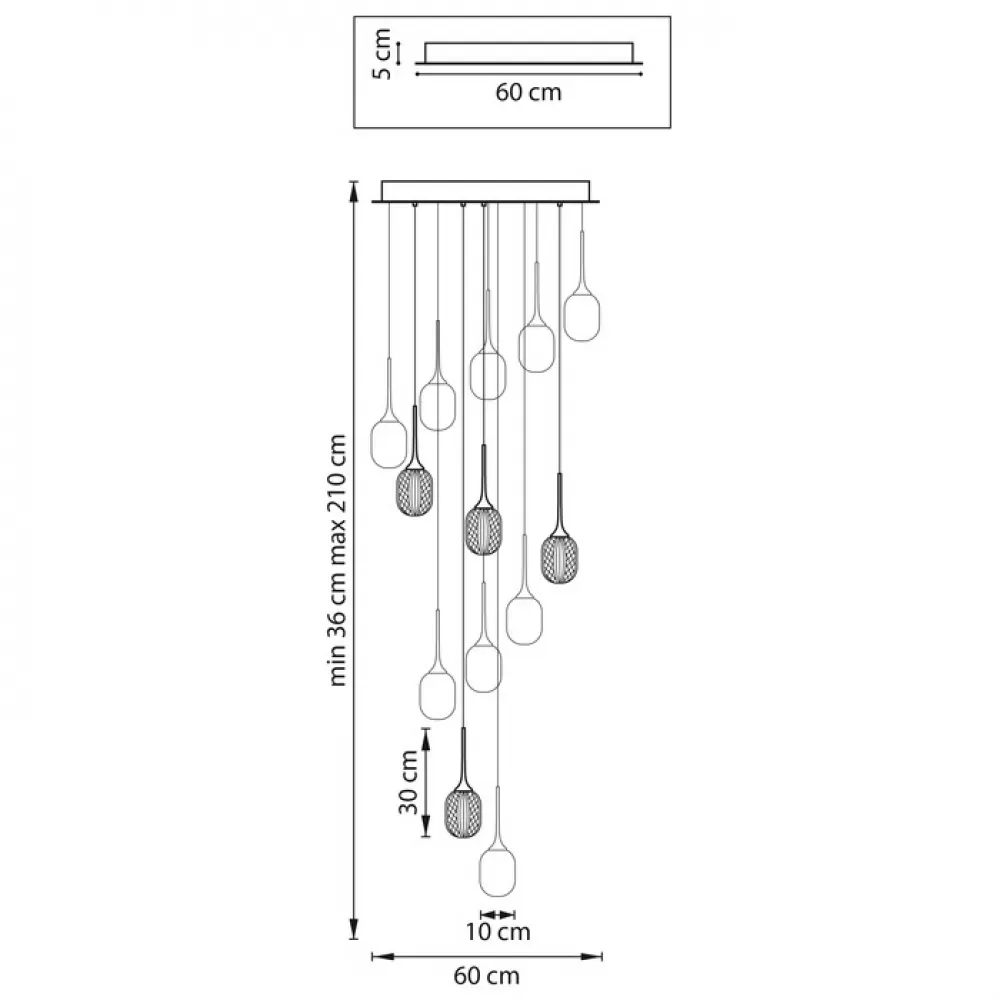 5 cm
60 cm
min 36 cm max 210 cm
30 cm
10 cm
60 cm